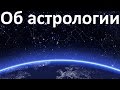 Об астрологии